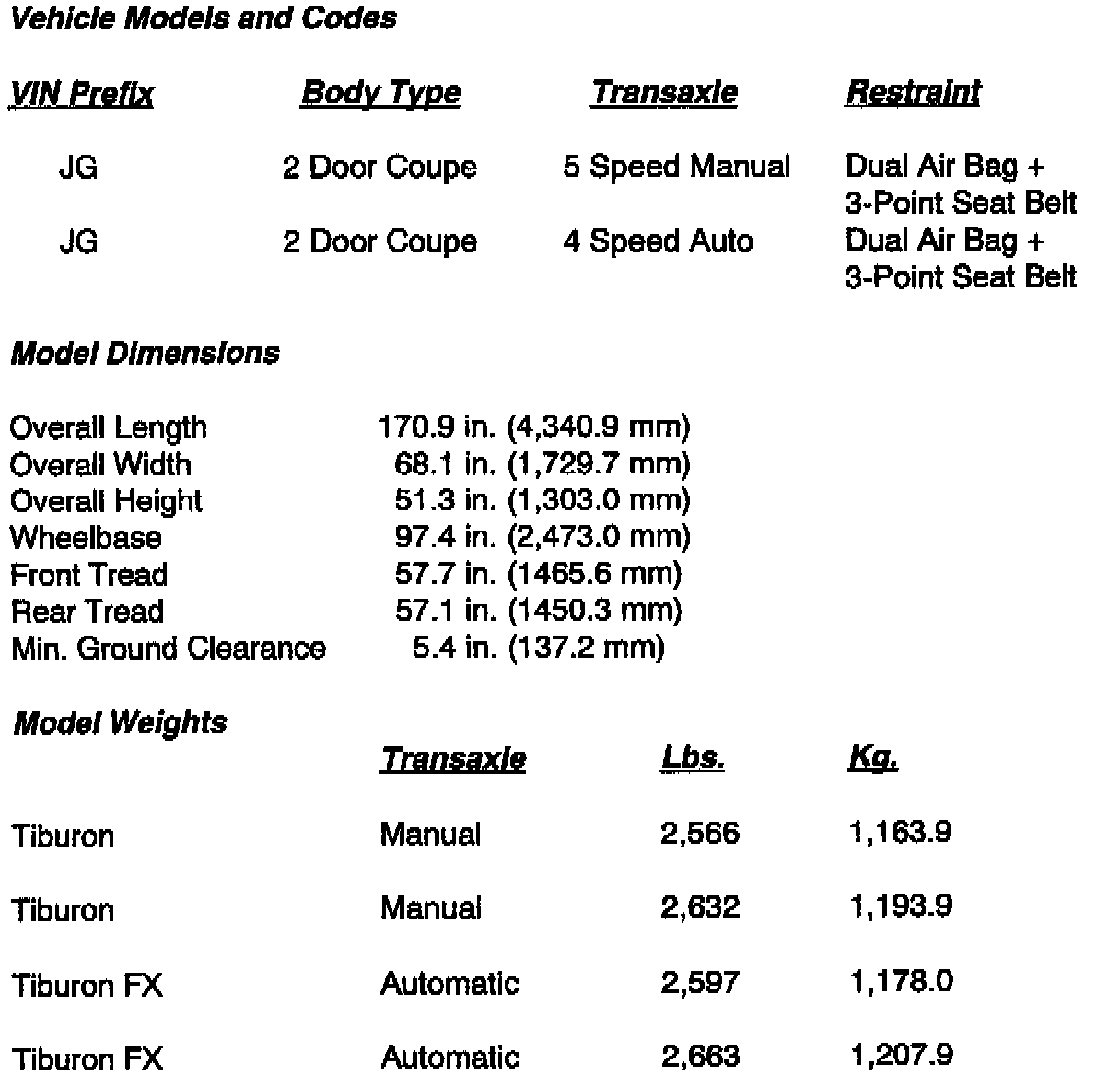 Vehicle Models and Codes

| VIN Prefix | Body Type | Transaxle | Restraint |
|---|---|---|---|
| JG | 2 Door Coupe | 5 Speed Manual | Dual Air Bag + 3-Point Seat Belt |
| JG | 2 Door Coupe | 4 Speed Auto | Dual Air Bag + 3-Point Seat Belt |

Model Dimensions

| | |
|---|---|
| Overall Length | 170.9 in. (4,340.9 mm) |
| Overall Width | 68.1 in. (1,729.7 mm) |
| Overall Height | 51.3 in. (1,303.0 mm) |
| Wheelbase | 97.4 in. (2,473.0 mm) |
| Front Tread | 57.7 in. (1465.6 mm) |
| Rear Tread | 57.1 in. (1450.3 mm) |
| Min. Ground Clearance | 5.4 in. (137.2 mm) |

Model Weights

| | Transaxle | Lbs. | Kg. |
|---|---|---|---|
| Tiburon | Manual | 2,566 | 1,163.9 |
| Tiburon | Manual | 2,632 | 1,193.9 |
| Tiburon FX | Automatic | 2,597 | 1,178.0 |
| Tiburon FX | Automatic | 2,663 | 1,207.9 |